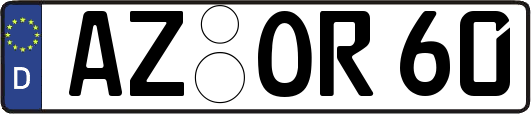 D
AZ OR 60